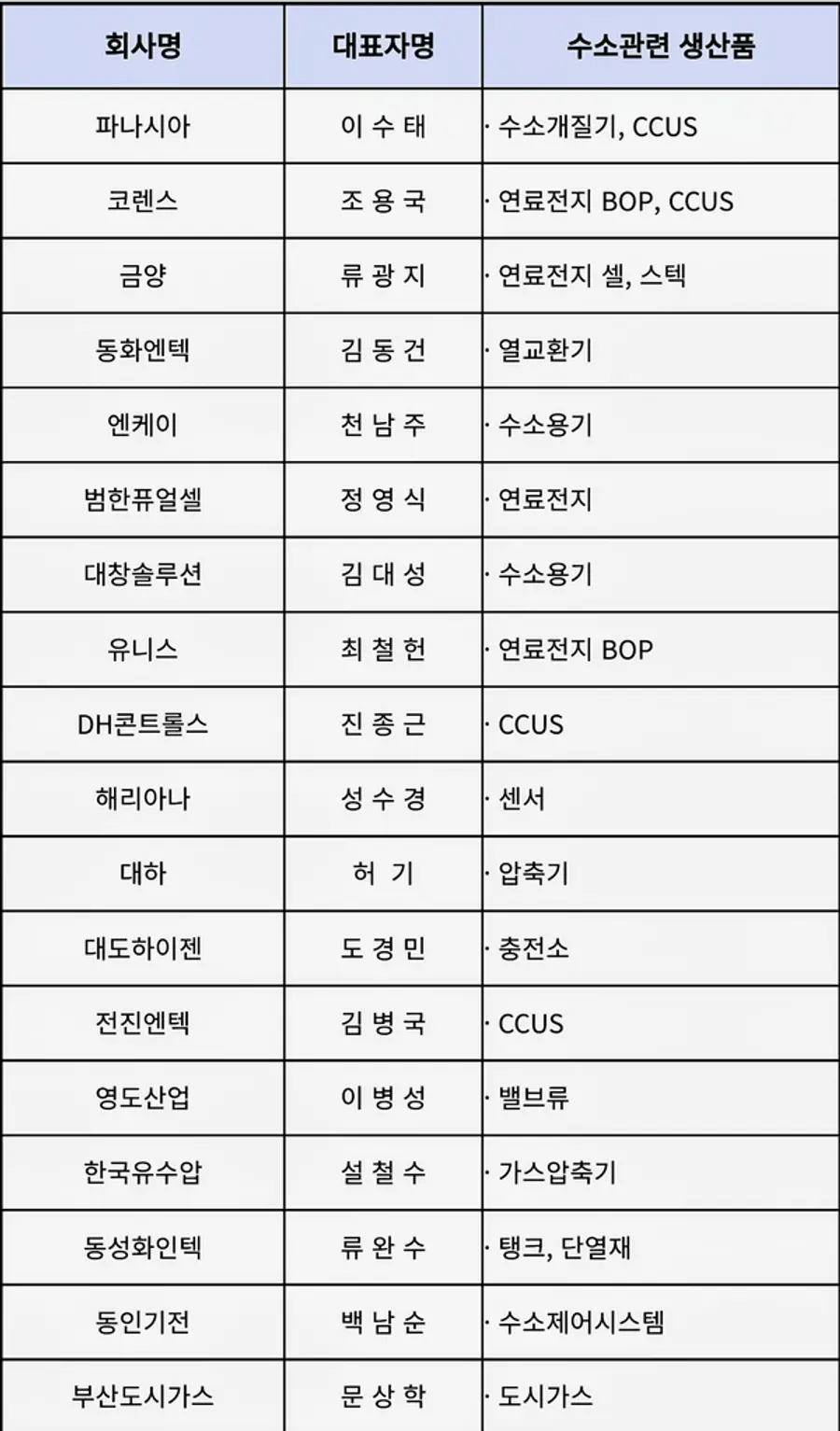 | 회사명 | 대표자명 | 수소관련 생산품 |
|---|---|---|
| 파나시아 | 이 수 태 | · 수소개질기, CCUS |
| 코렌스 | 조 용 국 | · 연료전지 BOP, CCUS |
| 금양 | 류 광 지 | · 연료전지 셀, 스텍 |
| 동화엔텍 | 김 동 건 | · 열교환기 |
| 엔케이 | 천 남 주 | · 수소용기 |
| 범한퓨얼셀 | 정 영 식 | · 연료전지 |
| 대창솔루션 | 김 대 성 | · 수소용기 |
| 유니스 | 최 철 헌 | · 연료전지 BOP |
| DH콘트롤스 | 진 종 근 | · CCUS |
| 해리아나 | 성 수 경 | · 센서 |
| 대하 | 허 기 | · 압축기 |
| 대도하이젠 | 도 경 민 | · 충전소 |
| 전진엔텍 | 김 병 국 | · CCUS |
| 영도산업 | 이 병 성 | · 밸브류 |
| 한국유수압 | 설 철 수 | · 가스압축기 |
| 동성화인텍 | 류 완 수 | · 탱크, 단열재 |
| 동인기전 | 백 남 순 | · 수소제어시스템 |
| 부산도시가스 | 문 상 학 | · 도시가스 |